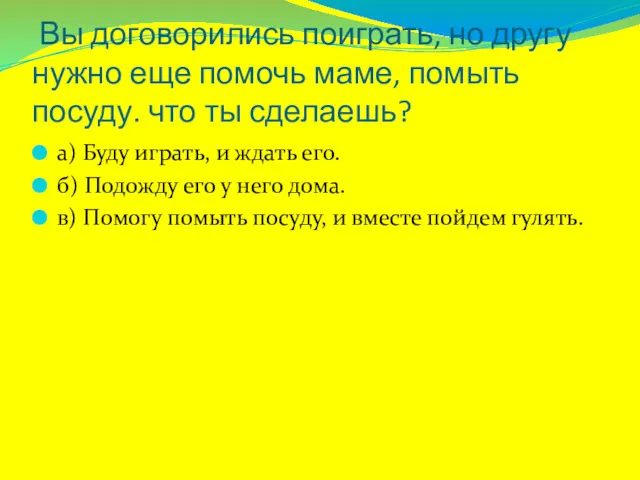 Вы договорились поиграть, но другу нужно еще помочь маме, помыть посуду. что ты сделаешь?

а) Буду играть, и ждать его.
б) Подожду его у него дома.
в) Помогу помыть посуду, и вместе пойдем гулять.